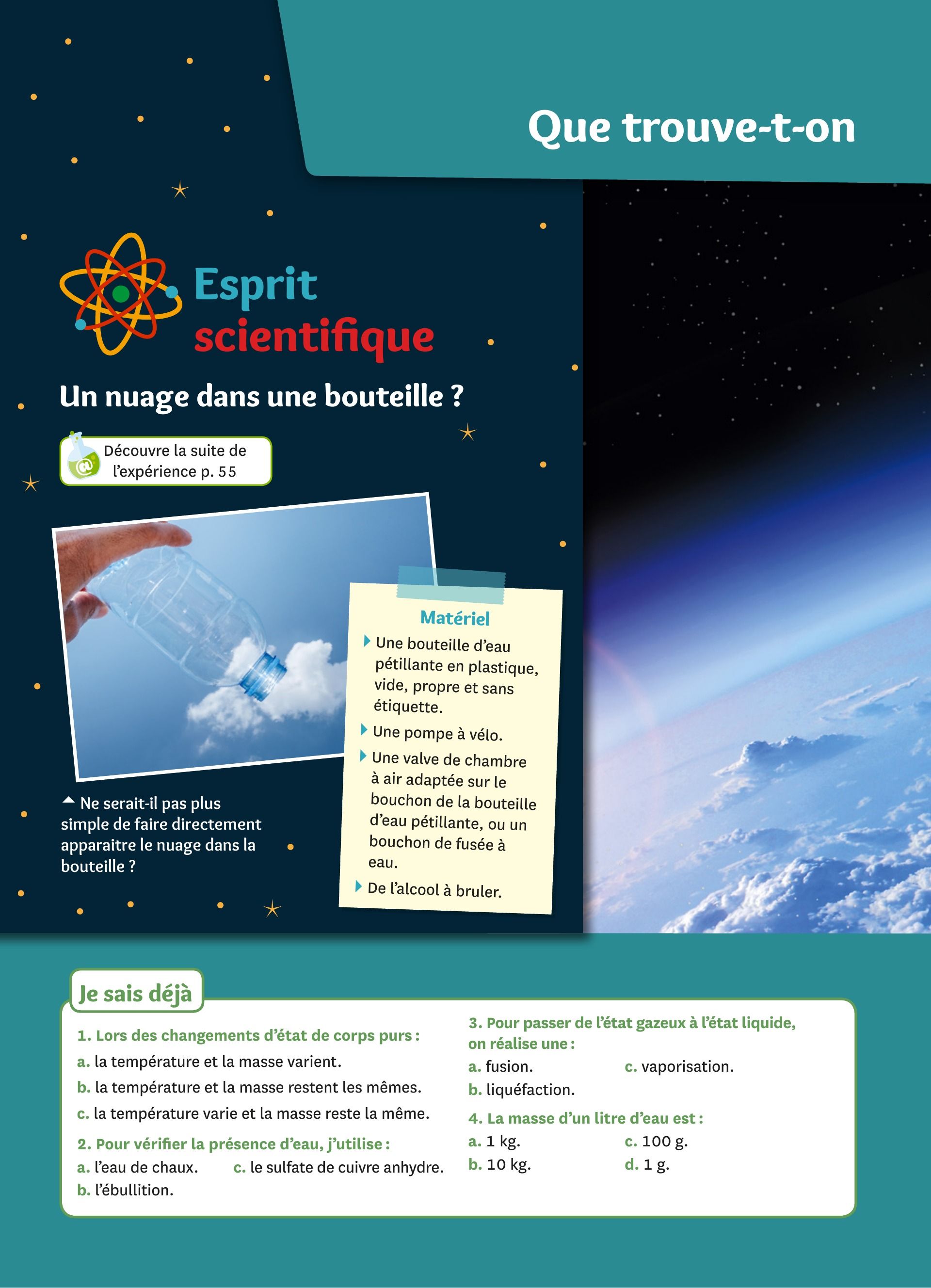 Que trouve-t-on

Esprit scientifique

Un nuage dans une bouteille ?

Découvre la suite de l'expérience p. 55

Ne serait-il pas plus simple de faire directement apparaitre le nuage dans la bouteille ?

Matériel

Une bouteille d'eau pétillante en plastique, vide, propre et sans étiquette.

Une pompe à vélo.

Une valve de chambre à air adaptée sur le bouchon de la bouteille d'eau pétillante, ou un bouchon de fusée à eau.

De l'alcool à bruler.

Je sais déjà

1. Lors des changements d'état de corps purs :
a. la température et la masse varient.
b. la température et la masse restent les mêmes.
c. la température varie et la masse reste la même.

2. Pour vérifier la présence d'eau, j'utilise :
a. l'eau de chaux. c. le sulfate de cuivre anhydre.
b. l'ébullition.

3. Pour passer de l'état gazeux à l'état liquide, on réalise une :
a. fusion. c. vaporisation.
b. liquéfaction.

4. La masse d'un litre d'eau est :
a. 1 kg. c. 100 g.
b. 10 kg. d. 1 g.